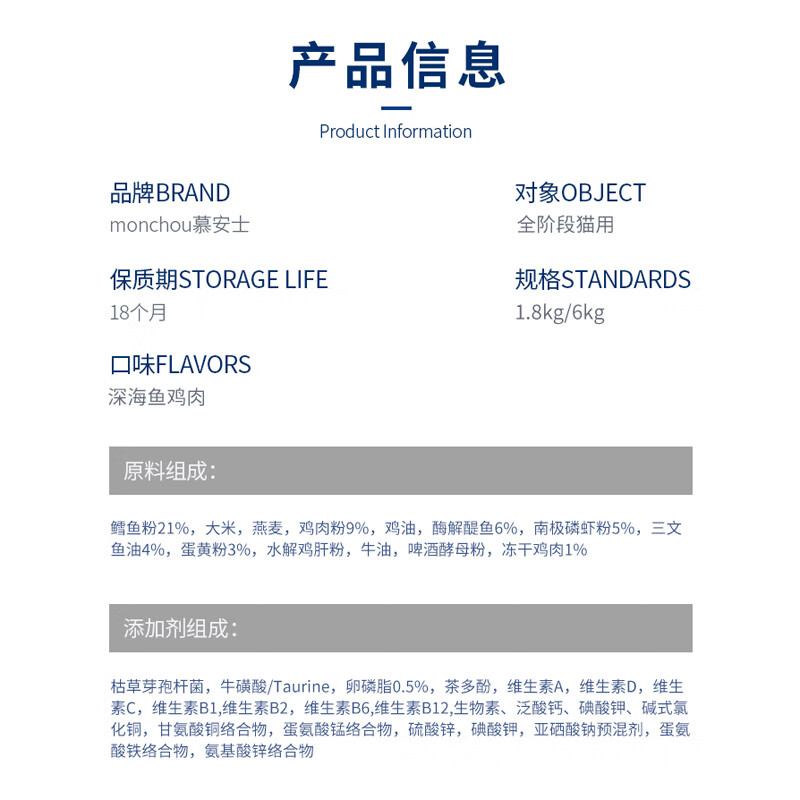 产品信息

Product Information

品牌BRAND
monchou慕安士

对象OBJECT
全阶段猫用

保质期STORAGE LIFE
18个月

规格STANDARDS
1.8kg/6kg

口味FLAVORS
深海鱼鸡肉

原料组成:

鳕鱼粉21%，大米，燕麦，鸡肉粉9%，鸡油，酶解醍鱼6%，南极磷虾粉5%，三文鱼油4%，蛋黄粉3%，水解鸡肝粉，牛油，啤酒酵母粉，冻干鸡肉1%

添加剂组成:

枯草芽孢杆菌，牛磺酸/Taurine，卵磷脂0.5%，茶多酚，维生素A，维生素D，维生素C，维生素B1,维生素B2，维生素B6,维生素B12,生物素、泛酸钙、碘酸钾、碱式氯化铜，甘氨酸铜络合物，蛋氨酸锰络合物，硫酸锌，碘酸钾，亚硒酸钠预混剂，蛋氨酸铁络合物，氨基酸锌络合物